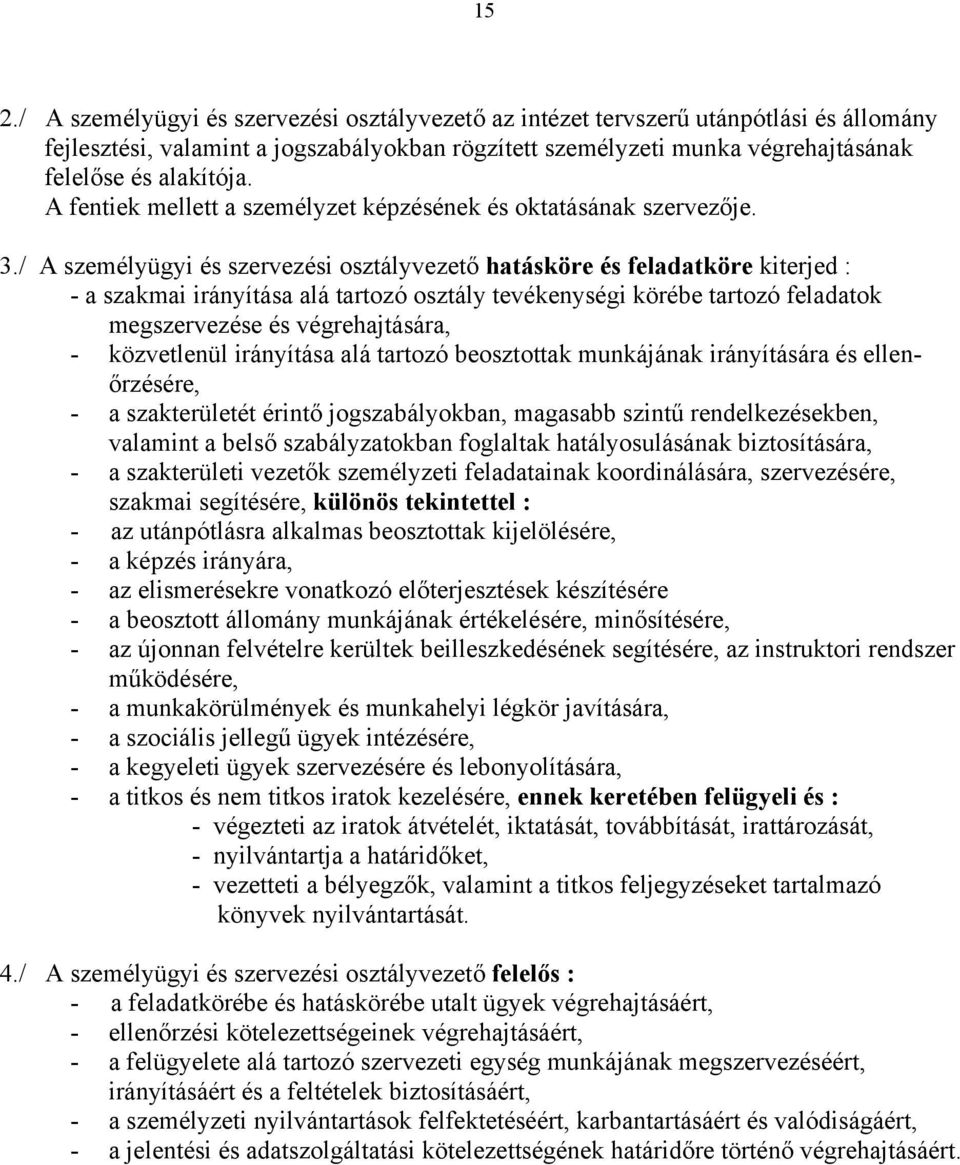 15

2./ A személyügyi és szervezési osztályvezető az intézet tervszerű utánpótlási és állomány fejlesztési, valamint a jogszabályokban rögzített személyzeti munka végrehajtásának felelőse és alakítója.
A fentiek mellett a személyzet képzésének és oktatásának szervezője.

3./ A személyügyi és szervezési osztályvezető hatásköre és feladatköre kiterjed :
- a szakmai irányítása alá tartozó osztály tevékenységi körébe tartozó feladatok megszervezése és végrehajtására,
- közvetlenül irányítása alá tartozó beosztottak munkájának irányítására és ellenőrzésére,
- a szakterületét érintő jogszabályokban, magasabb szintű rendelkezésekben, valamint a belső szabályzatokban foglaltak hatályosulásának biztosítására,
- a szakterületi vezetők személyzeti feladatainak koordinálására, szervezésére, szakmai segítésére, különös tekintettel :
- az utánpótlásra alkalmas beosztottak kijelölésére,
- a képzés irányára,
- az elismerésekre vonatkozó előterjesztések készítésére
- a beosztott állomány munkájának értékelésére, minősítésére,
- az újonnan felvételre kerültek beilleszkedésének segítésére, az instruktori rendszer működésére,
- a munkakörülmények és munkahelyi légkör javítására,
- a szociális jellegű ügyek intézésére,
- a kegyeleti ügyek szervezésére és lebonyolítására,
- a titkos és nem titkos iratok kezelésére, ennek keretében felügyeli és :
- végezteti az iratok átvételét, iktatását, továbbítását, irattározását,
- nyilvántartja a határidőket,
- vezetteti a bélyegzők, valamint a titkos feljegyzéseket tartalmazó könyvek nyilvántartását.

4./ A személyügyi és szervezési osztályvezető felelős :
- a feladatkörébe és hatáskörébe utalt ügyek végrehajtásáért,
- ellenőrzési kötelezettségeinek végrehajtásáért,
- a felügyelete alá tartozó szervezeti egység munkájának megszervezéséért, irányításáért és a feltételek biztosításáért,
- a személyzeti nyilvántartások felfektetéséért, karbantartásáért és valódiságáért,
- a jelentési és adatszolgáltatási kötelezettségének határidőre történő végrehajtásáért.